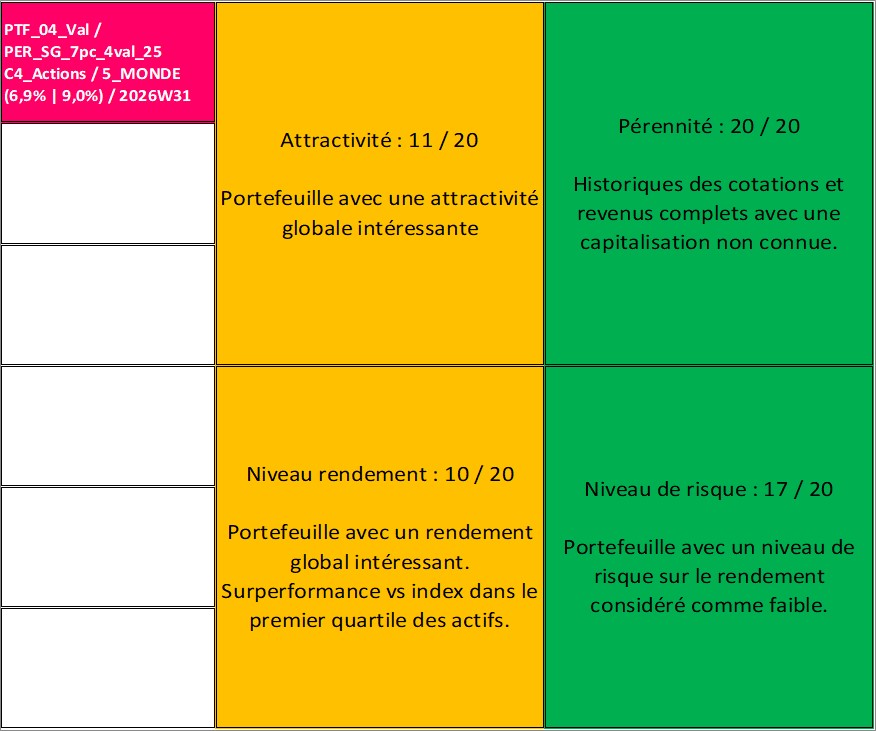 PTF_04_Val / PER_SG_7pc_4val_25 C4_Actions / 5_MONDE (6,9% | 9,0%) / 2026W31

Attractivité : 11 / 20

Portefeuille avec une attractivité globale intéressante

Pérennité : 20 / 20

Historiques des cotations et revenus complets avec une capitalisation non connue.

Niveau rendement : 10 / 20

Portefeuille avec un rendement global intéressant. Surperformance vs index dans le premier quartile des actifs.

Niveau de risque : 17 / 20

Portefeuille avec un niveau de risque sur le rendement considéré comme faible.